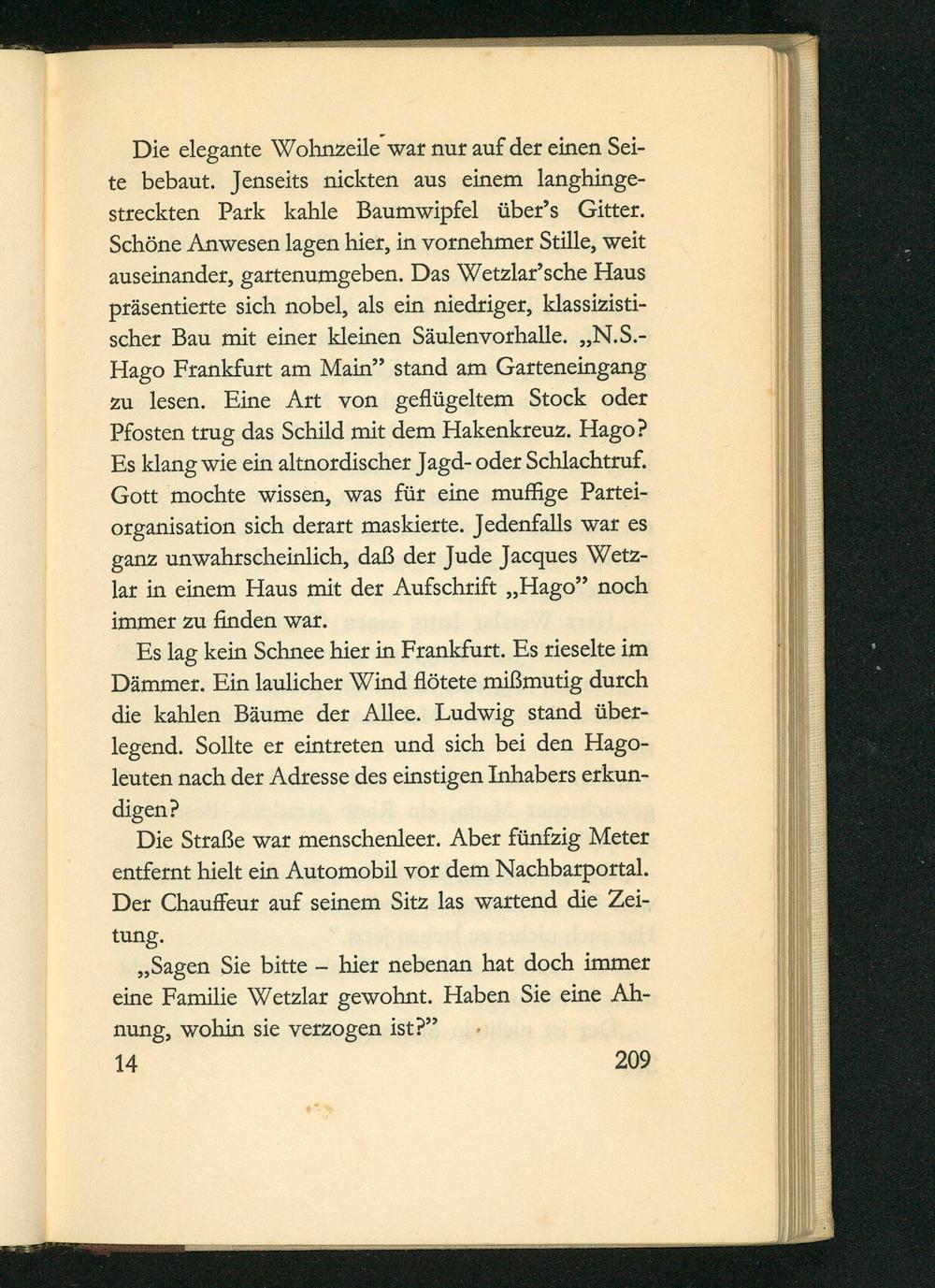 Die elegante Wohnzeile war nur auf der einen Seite bebaut. Jenseits nickten aus einem langhingestreckten Park kahle Baumwipfel über's Gitter. Schöne Anwesen lagen hier, in vornehmer Stille, weit auseinander, gartenumgeben. Das Wetzlar'sche Haus präsentierte sich nobel, als ein niedriger, klassizistischer Bau mit einer kleinen Säulenvorhalle. „N.S.-Hago Frankfurt am Main" stand am Garteneingang zu lesen. Eine Art von geflügeltem Stock oder Pfosten trug das Schild mit dem Hakenkreuz. Hago? Es klang wie ein altnordischer Jagd- oder Schlachtruf. Gott mochte wissen, was für eine muffige Parteiorganisation sich derart maskierte. Jedenfalls war es ganz unwahrscheinlich, daß der Jude Jacques Wetzlar in einem Haus mit der Aufschrift „Hago" noch immer zu finden war.

Es lag kein Schnee hier in Frankfurt. Es rieselte im Dämmer. Ein laulicher Wind flötete mißmutig durch die kahlen Bäume der Allee. Ludwig stand überlegend. Sollte er eintreten und sich bei den Hagoleuten nach der Adresse des einstigen Inhabers erkundigen?

Die Straße war menschenleer. Aber fünfzig Meter entfernt hielt ein Automobil vor dem Nachbarportal. Der Chauffeur auf seinem Sitz las wartend die Zeitung.

„Sagen Sie bitte – hier nebenan hat doch immer eine Familie Wetzlar gewohnt. Haben Sie eine Ahnung, wohin sie verzogen ist?"

14 209